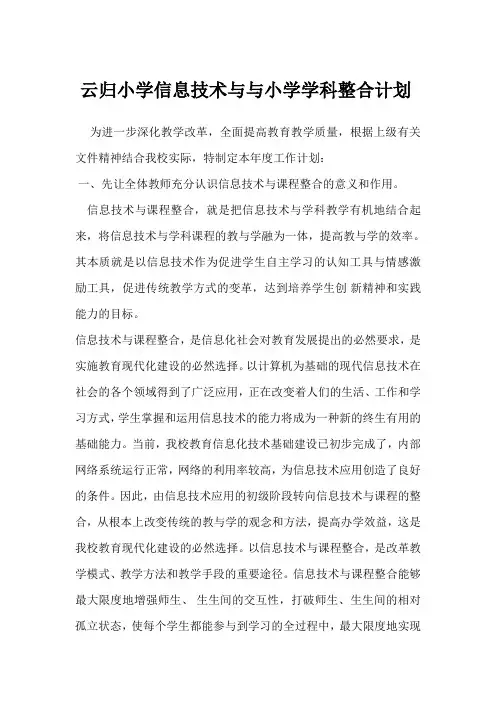 云归小学信息技术与与小学学科整合计划

为进一步深化教学改革，全面提高教育教学质量，根据上级有关文件精神结合我校实际，特制定本年度工作计划：

一、先让全体教师充分认识信息技术与课程整合的意义和作用。

信息技术与课程整合，就是把信息技术与学科教学有机地结合起来，将信息技术与学科课程的教与学融为一体，提高教与学的效率。其本质就是以信息技术作为促进学生自主学习的认知工具与情感激励工具，促进传统教学方式的变革，达到培养学生创 新精神和实践能力的目标。

信息技术与课程整合，是信息化社会对教育发展提出的必然要求，是实施教育现代化建设的必然选择。以计算机为基础的现代信息技术在社会的各个领域得到了广泛应用，正在改变着人们的生活、工作和学习方式，学生掌握和运用信息技术的能力将成为一种新的终生有用的基础能力。当前，我校教育信息化技术基础建设已初步完成了，内部网络系统运行正常，网络的利用率较高，为信息技术应用创造了良好的条件。因此，由信息技术应用的初级阶段转向信息技术与课程的整合，从根本上改变传统的教与学的观念和方法，提高办学效益，这是我校教育现代化建设的必然选择。以信息技术与课程整合，是改革教学模式、教学方法和教学手段的重要途径。信息技术与课程整合能够最大限度地增强师生、 生生间的交互性，打破师生、生生间的相对孤立状态，使每个学生都能参与到学习的全过程中，最大限度地实现